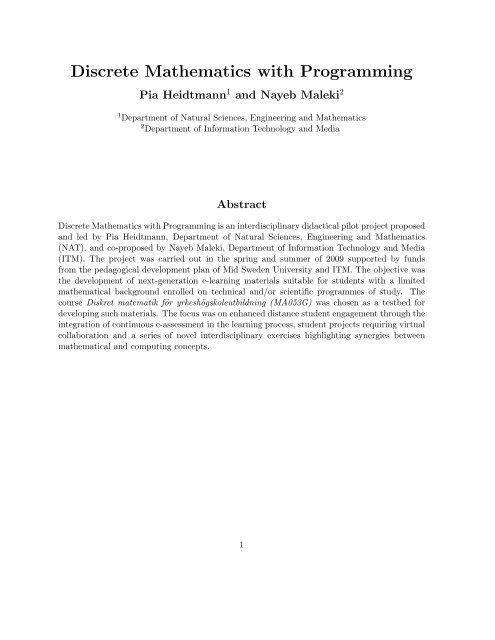 Discrete Mathematics with Programming

Pia Heidtmann$^1$ and Nayeb Maleki$^2$

$^1$Department of Natural Sciences, Engineering and Mathematics
$^2$Department of Information Technology and Media

Abstract

Discrete Mathematics with Programming is an interdisciplinary didactical pilot project proposed and led by Pia Heidtmann, Department of Natural Sciences, Engineering and Mathematics (NAT), and co-proposed by Nayeb Maleki, Department of Information Technology and Media (ITM). The project was carried out in the spring and summer of 2009 supported by funds from the pedagogical development plan of Mid Sweden University and ITM. The objective was the development of next-generation e-learning materials suitable for students with a limited mathematical background enrolled on technical and/or scientific programmes of study. The course Diskret matematik för yrkeshögskoleutbildning (MA053G) was chosen as a testbed for developing such materials. The focus was on enhanced distance student engagement through the integration of continuous e-assessment in the learning process, student projects requiring virtual collaboration and a series of novel interdisciplinary exercises highlighting synergies between mathematical and computing concepts.

1